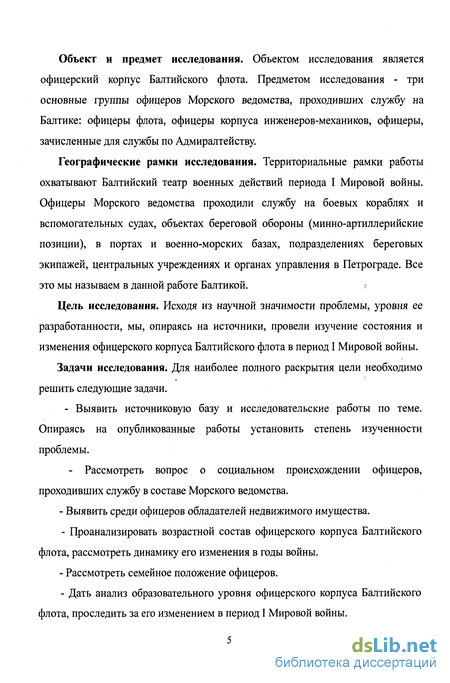 Объект и предмет исследования. Объектом исследования является офицерский корпус Балтийского флота. Предметом исследования - три основные группы офицеров Морского ведомства, проходивших службу на Балтике: офицеры флота, офицеры корпуса инженеров-механиков, офицеры, зачисленные для службы по Адмиралтейству.

Географические рамки исследования. Территориальные рамки работы охватывают Балтийский театр военных действий периода I Мировой войны. Офицеры Морского ведомства проходили службу на боевых кораблях и вспомогательных судах, объектах береговой обороны (минно-артиллерийские позиции), в портах и военно-морских базах, подразделениях береговых экипажей, центральных учреждениях и органах управления в Петрограде. Все это мы называем в данной работе Балтикой.

Цель исследования. Исходя из научной значимости проблемы, уровня ее разработанности, мы, опираясь на источники, провели изучение состояния и изменения офицерского корпуса Балтийского флота в период I Мировой войны.

Задачи исследования. Для наиболее полного раскрытия цели необходимо решить следующие задачи.

- Выявить источниковую базу и исследовательские работы по теме. Опираясь на опубликованные работы установить степень изученности проблемы.

- Рассмотреть вопрос о социальном происхождении офицеров, проходивших службу в составе Морского ведомства.

- Выявить среди офицеров обладателей недвижимого имущества.

- Проанализировать возрастной состав офицерского корпуса Балтийского флота, рассмотреть динамику его изменения в годы войны.

- Рассмотреть семейное положение офицеров.

- Дать анализ образовательного уровня офицерского корпуса Балтийского флота, проследить за его изменением в период I Мировой войны.

5

dsLib.net
библиотека диссертаций